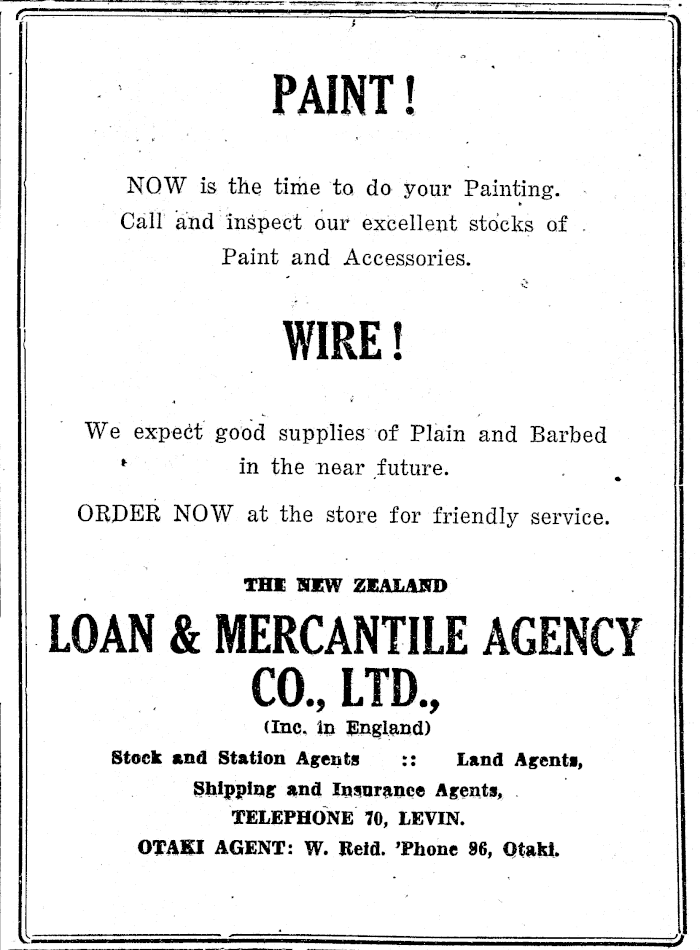 PAINT!

NOW is the time to do your Painting. Call and inspect our excellent stocks of Paint and Accessories.

WIRE!

We expect good supplies of Plain and Barbed in the near future.

ORDER NOW at the store for friendly service.

THE NEW ZEALAND

LOAN & MERCANTILE AGENCY CO., LTD.,

(Inc. in England)

Stock and Station Agents :: Land Agents,

Shipping and Insurance Agents,

TELEPHONE 70, LEVIN.

OTAKI AGENT: W. Reid. 'Phone 96, Otaki.